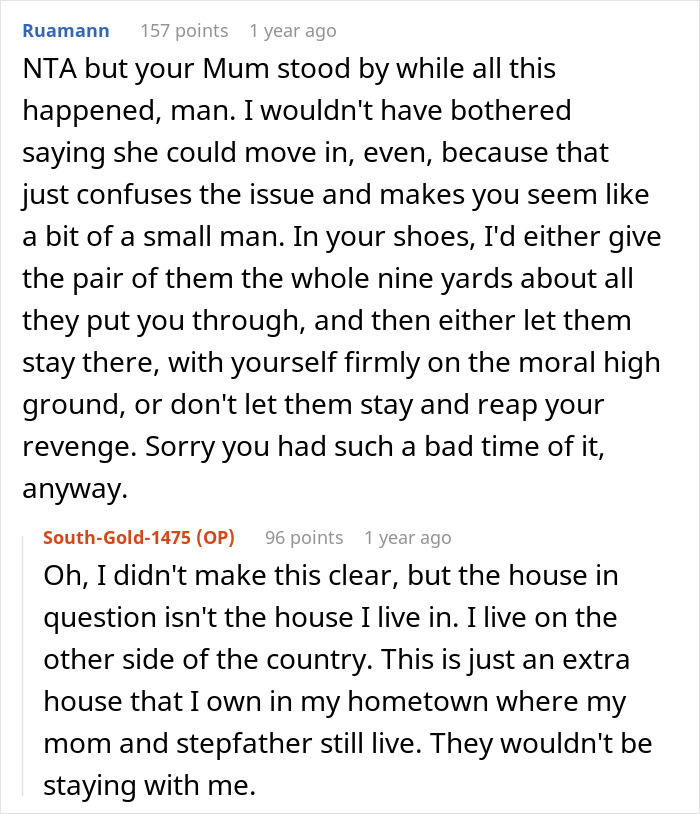 Ruamann 157 points 1 year ago

NTA but your Mum stood by while all this happened, man. I wouldn't have bothered saying she could move in, even, because that just confuses the issue and makes you seem like a bit of a small man. In your shoes, I'd either give the pair of them the whole nine yards about all they put you through, and then either let them stay there, with yourself firmly on the moral high ground, or don't let them stay and reap your revenge. Sorry you had such a bad time of it, anyway.

South-Gold-1475 (OP) 96 points 1 year ago

Oh, I didn't make this clear, but the house in question isn't the house I live in. I live on the other side of the country. This is just an extra house that I own in my hometown where my mom and stepfather still live. They wouldn't be staying with me.